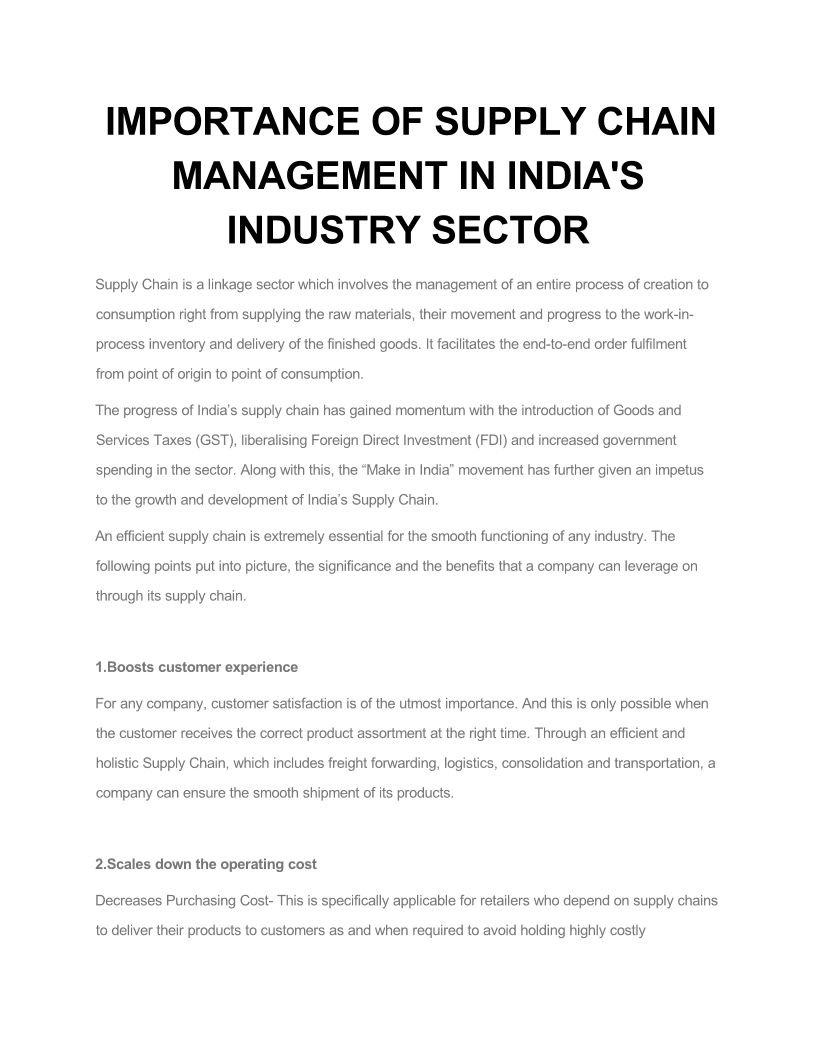 IMPORTANCE OF SUPPLY CHAIN MANAGEMENT IN INDIA'S INDUSTRY SECTOR

Supply Chain is a linkage sector which involves the management of an entire process of creation to consumption right from supplying the raw materials, their movement and progress to the work-in-process inventory and delivery of the finished goods. It facilitates the end-to-end order fulfilment from point of origin to point of consumption.

The progress of India's supply chain has gained momentum with the introduction of Goods and Services Taxes (GST), liberalising Foreign Direct Investment (FDI) and increased government spending in the sector. Along with this, the "Make in India" movement has further given an impetus to the growth and development of India's Supply Chain.

An efficient supply chain is extremely essential for the smooth functioning of any industry. The following points put into picture, the significance and the benefits that a company can leverage on through its supply chain.

1.Boosts customer experience

For any company, customer satisfaction is of the utmost importance. And this is only possible when the customer receives the correct product assortment at the right time. Through an efficient and holistic Supply Chain, which includes freight forwarding, logistics, consolidation and transportation, a company can ensure the smooth shipment of its products.

2.Scales down the operating cost

Decreases Purchasing Cost- This is specifically applicable for retailers who depend on supply chains to deliver their products to customers as and when required to avoid holding highly costly